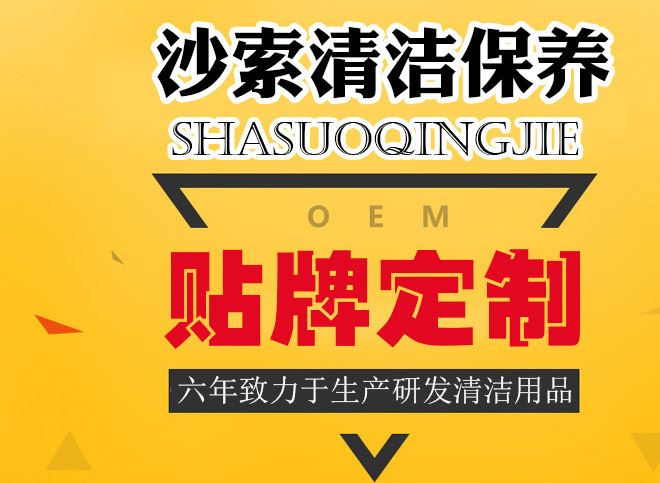 沙索清洁保养
SHASUOQINGJIE

OEM
贴牌定制

六年致力于生产研发清洁用品